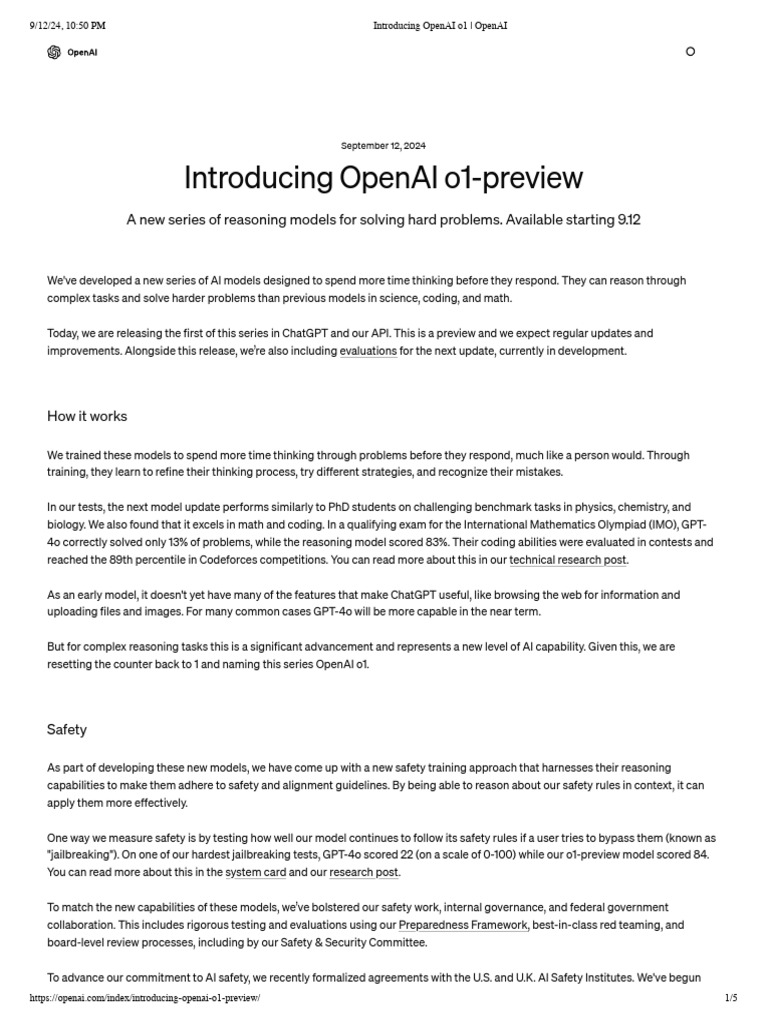 9/12/24, 10:50 PM

Introducing OpenAI o1 | OpenAI

OpenAI

September 12, 2024

Introducing OpenAI o1-preview

A new series of reasoning models for solving hard problems. Available starting 9.12

We've developed a new series of AI models designed to spend more time thinking before they respond. They can reason through complex tasks and solve harder problems than previous models in science, coding, and math.

Today, we are releasing the first of this series in ChatGPT and our API. This is a preview and we expect regular updates and improvements. Alongside this release, we're also including evaluations for the next update, currently in development.

How it works

We trained these models to spend more time thinking through problems before they respond, much like a person would. Through training, they learn to refine their thinking process, try different strategies, and recognize their mistakes.

In our tests, the next model update performs similarly to PhD students on challenging benchmark tasks in physics, chemistry, and biology. We also found that it excels in math and coding. In a qualifying exam for the International Mathematics Olympiad (IMO), GPT-4o correctly solved only 13% of problems, while the reasoning model scored 83%. Their coding abilities were evaluated in contests and reached the 89th percentile in Codeforces competitions. You can read more about this in our technical research post.

As an early model, it doesn't yet have many of the features that make ChatGPT useful, like browsing the web for information and uploading files and images. For many common cases GPT-4o will be more capable in the near term.

But for complex reasoning tasks this is a significant advancement and represents a new level of AI capability. Given this, we are resetting the counter back to 1 and naming this series OpenAI o1.

Safety

As part of developing these new models, we have come up with a new safety training approach that harnesses their reasoning capabilities to make them adhere to safety and alignment guidelines. By being able to reason about our safety rules in context, it can apply them more effectively.

One way we measure safety is by testing how well our model continues to follow its safety rules if a user tries to bypass them (known as "jailbreaking"). On one of our hardest jailbreaking tests, GPT-4o scored 22 (on a scale of 0-100) while our o1-preview model scored 84. You can read more about this in the system card and our research post.

To match the new capabilities of these models, we've bolstered our safety work, internal governance, and federal government collaboration. This includes rigorous testing and evaluations using our Preparedness Framework, best-in-class red teaming, and board-level review processes, including by our Safety & Security Committee.

To advance our commitment to AI safety, we recently formalized agreements with the U.S. and U.K. AI Safety Institutes. We've begun

https://openai.com/index/introducing-openai-o1-preview/

1/5